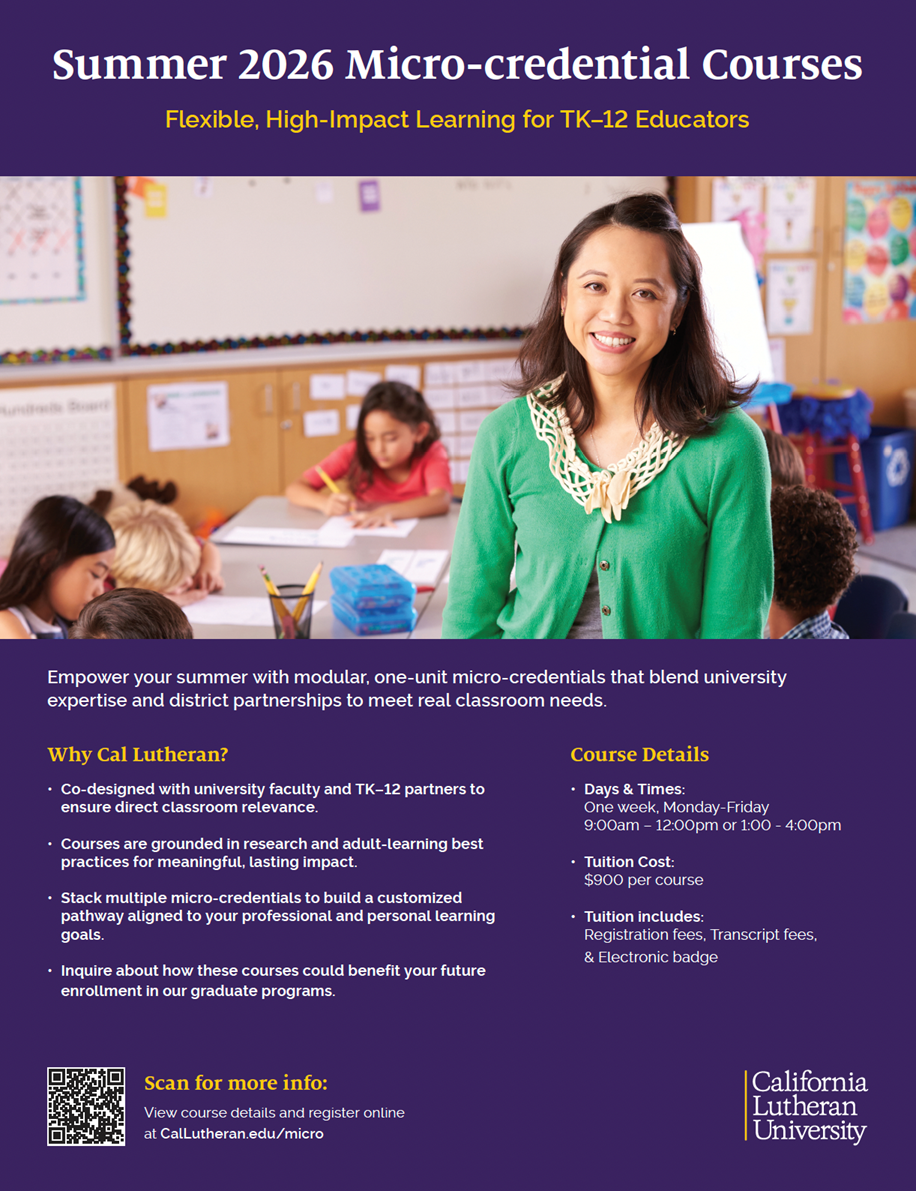 Summer 2026 Micro-credential Courses

Flexible, High-Impact Learning for TK–12 Educators

Empower your summer with modular, one-unit micro-credentials that blend university expertise and district partnerships to meet real classroom needs.

Why Cal Lutheran?

• Co-designed with university faculty and TK–12 partners to ensure direct classroom relevance.

• Courses are grounded in research and adult-learning best practices for meaningful, lasting impact.

• Stack multiple micro-credentials to build a customized pathway aligned to your professional and personal learning goals.

• Inquire about how these courses could benefit your future enrollment in our graduate programs.

Course Details

• Days & Times:
One week, Monday-Friday
9:00am – 12:00pm or 1:00 - 4:00pm

• Tuition Cost:
$900 per course

• Tuition includes:
Registration fees, Transcript fees, & Electronic badge

Scan for more info:
View course details and register online at CalLutheran.edu/micro

California
Lutheran
University